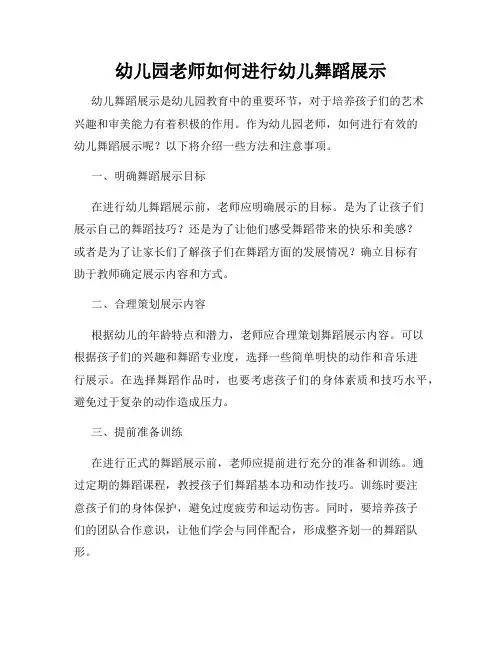 幼儿园老师如何进行幼儿舞蹈展示

幼儿舞蹈展示是幼儿园教育中的重要环节，对于培养孩子们的艺术兴趣和审美能力有着积极的作用。作为幼儿园老师，如何进行有效的幼儿舞蹈展示呢？以下将介绍一些方法和注意事项。

一、明确舞蹈展示目标

在进行幼儿舞蹈展示前，老师应明确展示的目标。是为了让孩子们展示自己的舞蹈技巧？还是为了让他们感受舞蹈带来的快乐和美感？或者是为了让家长们了解孩子们在舞蹈方面的发展情况？确立目标有助于教师确定展示内容和方式。

二、合理策划展示内容

根据幼儿的年龄特点和潜力，老师应合理策划舞蹈展示内容。可以根据孩子们的兴趣和舞蹈专业度，选择一些简单明快的动作和音乐进行展示。在选择舞蹈作品时，也要考虑孩子们的身体素质和技巧水平，避免过于复杂的动作造成压力。

三、提前准备训练

在进行正式的舞蹈展示前，老师应提前进行充分的准备和训练。通过定期的舞蹈课程，教授孩子们舞蹈基本功和动作技巧。训练时要注意孩子们的身体保护，避免过度疲劳和运动伤害。同时，要培养孩子们的团队合作意识，让他们学会与同伴配合，形成整齐划一的舞蹈队形。